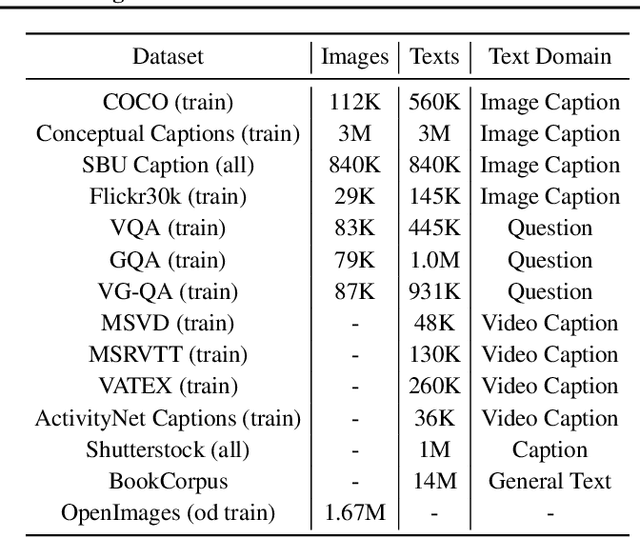 | Dataset | Images | Texts | Text Domain |
|---|---|---|---|
| COCO (train) | 112K | 560K | Image Caption |
| Conceptual Captions (train) | 3M | 3M | Image Caption |
| SBU Caption (all) | 840K | 840K | Image Caption |
| Flickr30k (train) | 29K | 145K | Image Caption |
| VQA (train) | 83K | 445K | Question |
| GQA (train) | 79K | 1.0M | Question |
| VG-QA (train) | 87K | 931K | Question |
| MSVD (train) | - | 48K | Video Caption |
| MSRVTT (train) | - | 130K | Video Caption |
| VATEX (train) | - | 260K | Video Caption |
| ActivityNet Captions (train) | - | 36K | Video Caption |
| Shutterstock (all) | - | 1M | Caption |
| BookCorpus | - | 14M | General Text |
| OpenImages (od train) | 1.67M | - | - |